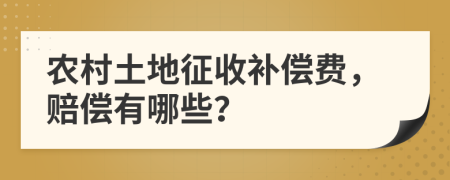 农村土地征收补偿费，赔偿有哪些?